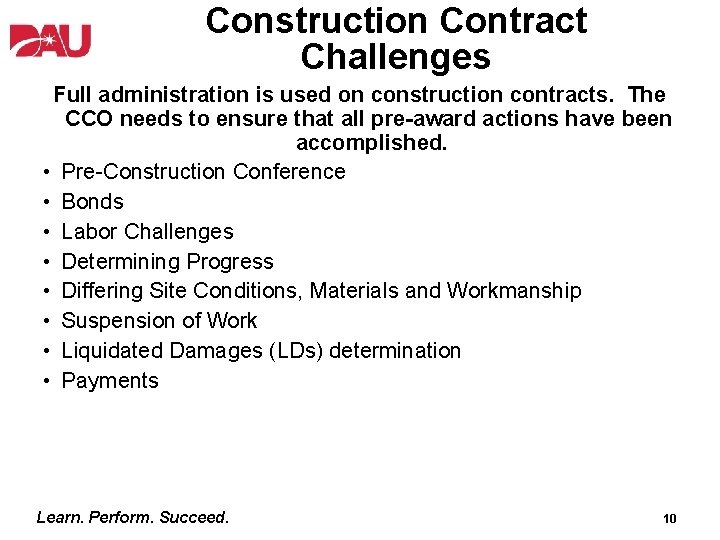 DAU

Construction Contract Challenges

Full administration is used on construction contracts. The CCO needs to ensure that all pre-award actions have been accomplished.

• Pre-Construction Conference
• Bonds
• Labor Challenges
• Determining Progress
• Differing Site Conditions, Materials and Workmanship
• Suspension of Work
• Liquidated Damages (LDs) determination
• Payments

Learn. Perform. Succeed.

10